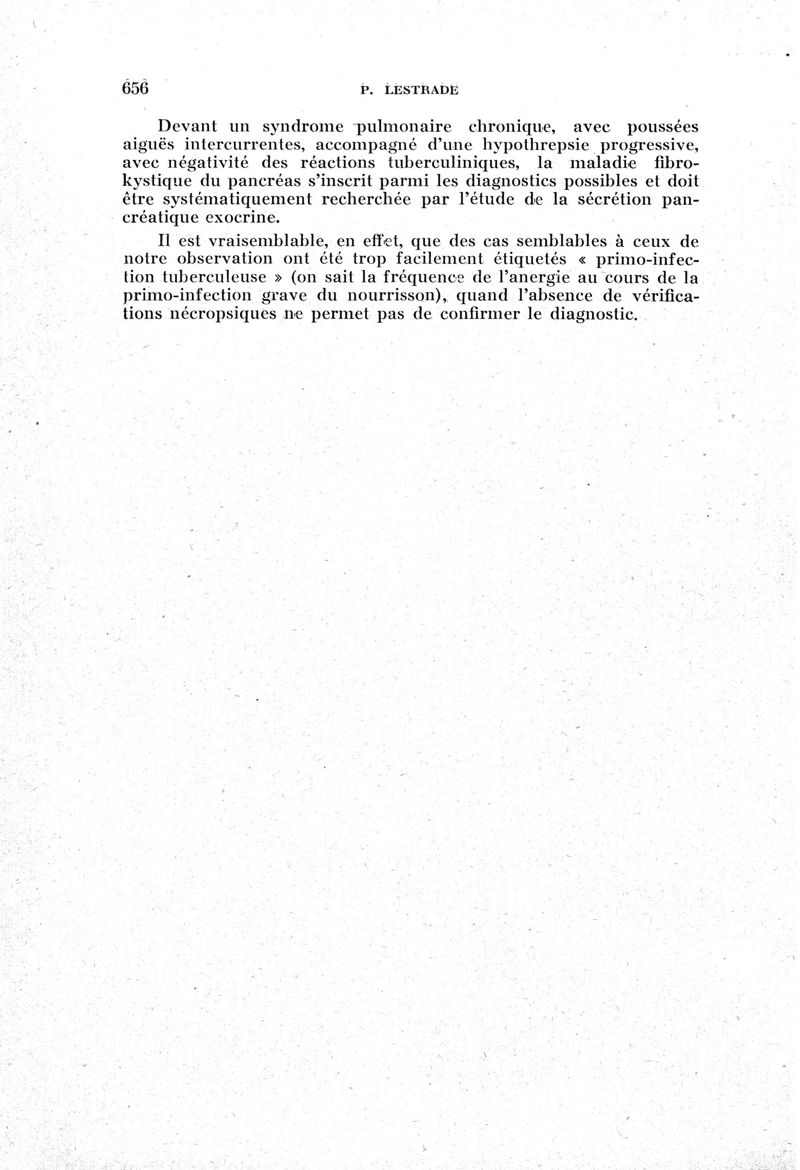 656 P. LESTRADE

Devant un syndrome pulmonaire chronique, avec poussées aiguës intercurrentes, accompagné d'une hypothrepsie progressive, avec négativité des réactions tuberculiniques, la maladie fibrokystique du pancréas s'inscrit parmi les diagnostics possibles et doit être systématiquement recherchée par l'étude de la sécrétion pancréatique exocrine.

Il est vraisemblable, en effet, que des cas semblables à ceux de notre observation ont été trop facilement étiquetés « primo-infection tuberculeuse » (on sait la fréquence de l'anergie au cours de la primo-infection grave du nourrisson), quand l'absence de vérifications nécropsiques ne permet pas de confirmer le diagnostic.